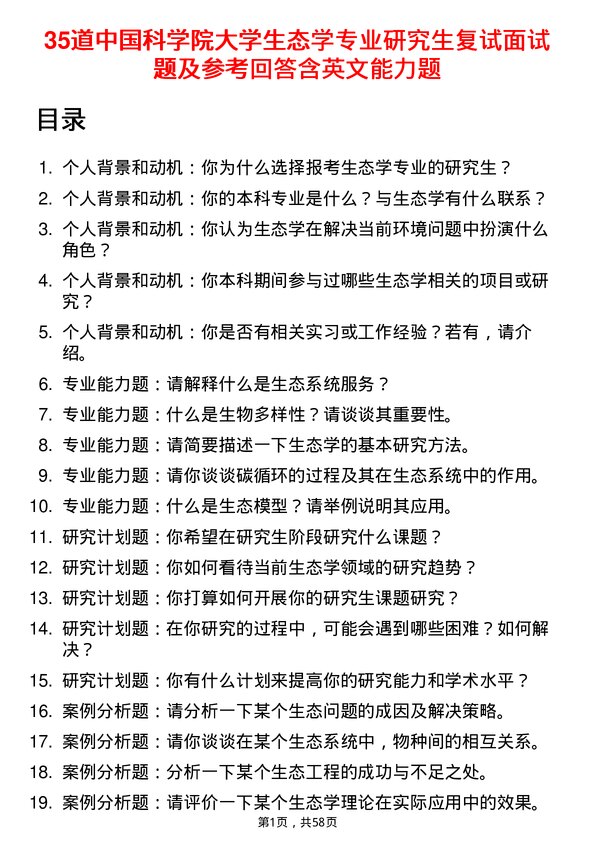 35道中国科学院大学生态学专业研究生复试面试题及参考回答含英文能力题

目录

1. 个人背景和动机：你为什么选择报考生态学专业的研究生？
2. 个人背景和动机：你的本科专业是什么？与生态学有什么联系？
3. 个人背景和动机：你认为生态学在解决当前环境问题中扮演什么角色？
4. 个人背景和动机：你本科期间参与过哪些生态学相关的项目或研究？
5. 个人背景和动机：你是否有相关实习或工作经验？若有，请介绍。
6. 专业能力题：请解释什么是生态系统服务？
7. 专业能力题：什么是生物多样性？请谈谈其重要性。
8. 专业能力题：请简要描述一下生态学的基本研究方法。
9. 专业能力题：请你谈谈碳循环的过程及其在生态系统中的作用。
10. 专业能力题：什么是生态模型？请举例说明其应用。
11. 研究计划题：你希望在研究生阶段研究什么课题？
12. 研究计划题：你如何看待当前生态学领域的研究趋势？
13. 研究计划题：你打算如何开展你的研究生课题研究？
14. 研究计划题：在你研究的过程中，可能会遇到哪些困难？如何解决？
15. 研究计划题：你有什么计划来提高你的研究能力和学术水平？
16. 案例分析题：请分析一下某个生态问题的成因及解决策略。
17. 案例分析题：请你谈谈在某个生态系统中，物种间的相互关系。
18. 案例分析题：分析一下某个生态工程的成功与不足之处。
19. 案例分析题：请评价一下某个生态学理论在实际应用中的效果。

第1页，共58页